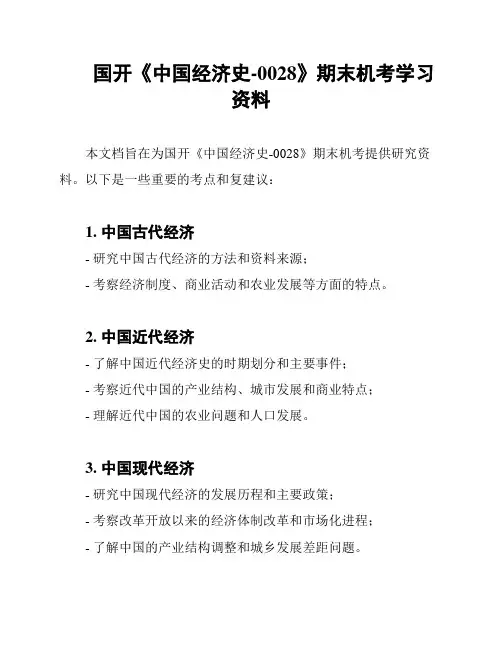 国开《中国经济史-0028》期末机考学习资料

本文档旨在为国开《中国经济史-0028》期末机考提供研究资料。以下是一些重要的考点和复建议：

1. 中国古代经济

- 研究中国古代经济的方法和资料来源；
- 考察经济制度、商业活动和农业发展等方面的特点。

2. 中国近代经济

- 了解中国近代经济史的时期划分和主要事件；
- 考察近代中国的产业结构、城市发展和商业特点；
- 理解近代中国的农业问题和人口发展。

3. 中国现代经济

- 研究中国现代经济的发展历程和主要政策；
- 考察改革开放以来的经济体制改革和市场化进程；
- 了解中国的产业结构调整和城乡发展差距问题。